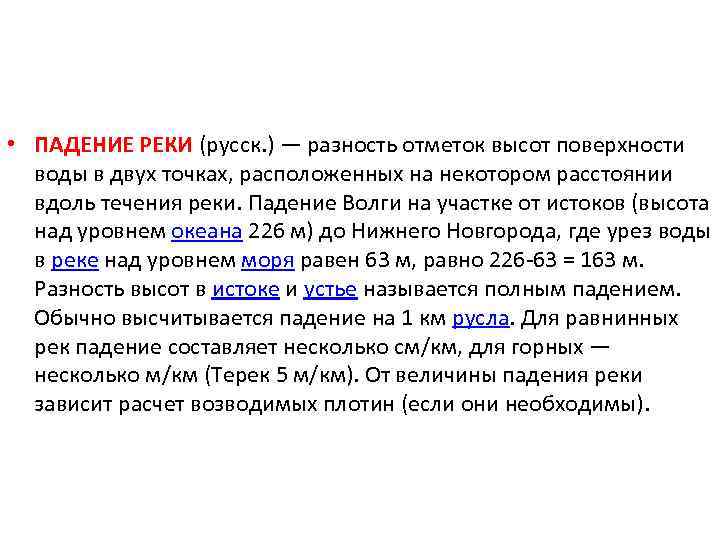 • ПАДЕНИЕ РЕКИ (русск.) — разность отметок высот поверхности воды в двух точках, расположенных на некотором расстоянии вдоль течения реки. Падение Волги на участке от истоков (высота над уровнем океана 226 м) до Нижнего Новгорода, где урез воды в реке над уровнем моря равен 63 м, равно 226-63 = 163 м. Разность высот в истоке и устье называется полным падением. Обычно высчитывается падение на 1 км русла. Для равнинных рек падение составляет несколько см/км, для горных — несколько м/км (Терек 5 м/км). От величины падения реки зависит расчет возводимых плотин (если они необходимы).